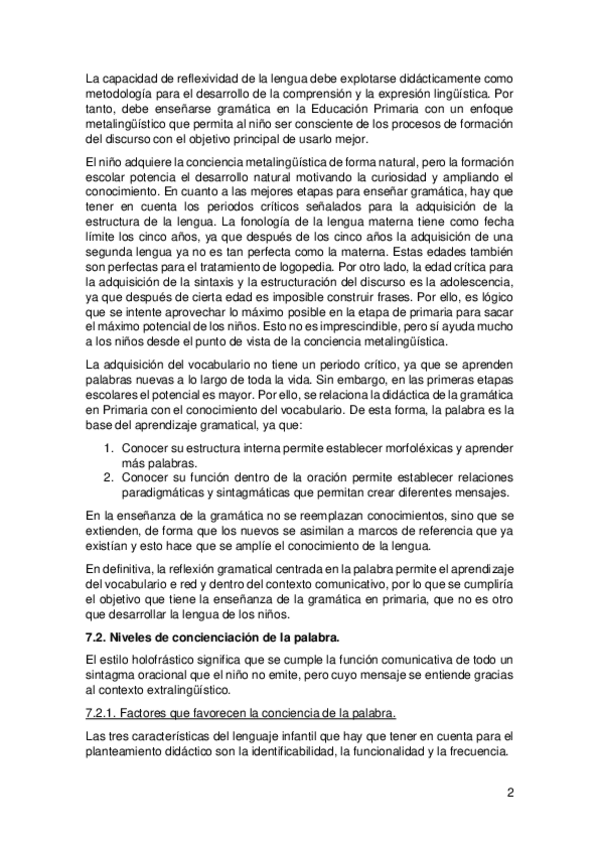 La capacidad de reflexividad de la lengua debe explotarse didácticamente como metodología para el desarrollo de la comprensión y la expresión lingüística. Por tanto, debe enseñarse gramática en la Educación Primaria con un enfoque metalingüístico que permita al niño ser consciente de los procesos de formación del discurso con el objetivo principal de usarlo mejor.

El niño adquiere la conciencia metalingüística de forma natural, pero la formación escolar potencia el desarrollo natural motivando la curiosidad y ampliando el conocimiento. En cuanto a las mejores etapas para enseñar gramática, hay que tener en cuenta los periodos críticos señalados para la adquisición de la estructura de la lengua. La fonología de la lengua materna tiene como fecha límite los cinco años, ya que después de los cinco años la adquisición de una segunda lengua ya no es tan perfecta como la materna. Estas edades también son perfectas para el tratamiento de logopedia. Por otro lado, la edad crítica para la adquisición de la sintaxis y la estructuración del discurso es la adolescencia, ya que después de cierta edad es imposible construir frases. Por ello, es lógico que se intente aprovechar lo máximo posible en la etapa de primaria para sacar el máximo potencial de los niños. Esto no es imprescindible, pero sí ayuda mucho a los niños desde el punto de vista de la conciencia metalingüística.

La adquisición del vocabulario no tiene un periodo crítico, ya que se aprenden palabras nuevas a lo largo de toda la vida. Sin embargo, en las primeras etapas escolares el potencial es mayor. Por ello, se relaciona la didáctica de la gramática en Primaria con el conocimiento del vocabulario. De esta forma, la palabra es la base del aprendizaje gramatical, ya que:

1. Conocer su estructura interna permite establecer morfoléxicas y aprender más palabras.
2. Conocer su función dentro de la oración permite establecer relaciones paradigmáticas y sintagmáticas que permitan crear diferentes mensajes.

En la enseñanza de la gramática no se reemplazan conocimientos, sino que se extienden, de forma que los nuevos se asimilan a marcos de referencia que ya existían y esto hace que se amplíe el conocimiento de la lengua.

En definitiva, la reflexión gramatical centrada en la palabra permite el aprendizaje del vocabulario e red y dentro del contexto comunicativo, por lo que se cumpliría el objetivo que tiene la enseñanza de la gramática en primaria, que no es otro que desarrollar la lengua de los niños.

7.2. Niveles de concienciación de la palabra.

El estilo holofrástico significa que se cumple la función comunicativa de todo un sintagma oracional que el niño no emite, pero cuyo mensaje se entiende gracias al contexto extralingüístico.

7.2.1. Factores que favorecen la conciencia de la palabra.

Las tres características del lenguaje infantil que hay que tener en cuenta para el planteamiento didáctico son la identificabilidad, la funcionalidad y la frecuencia.

2